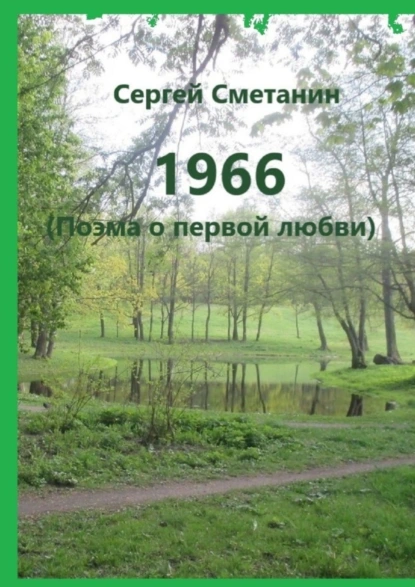 Сергей Сметанин

1966

(Поэма о первой любви)